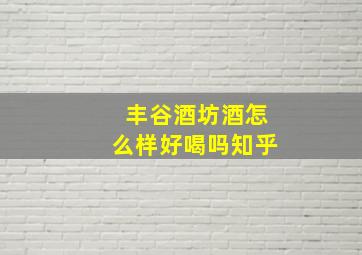 丰谷酒坊酒怎么样好喝吗知乎